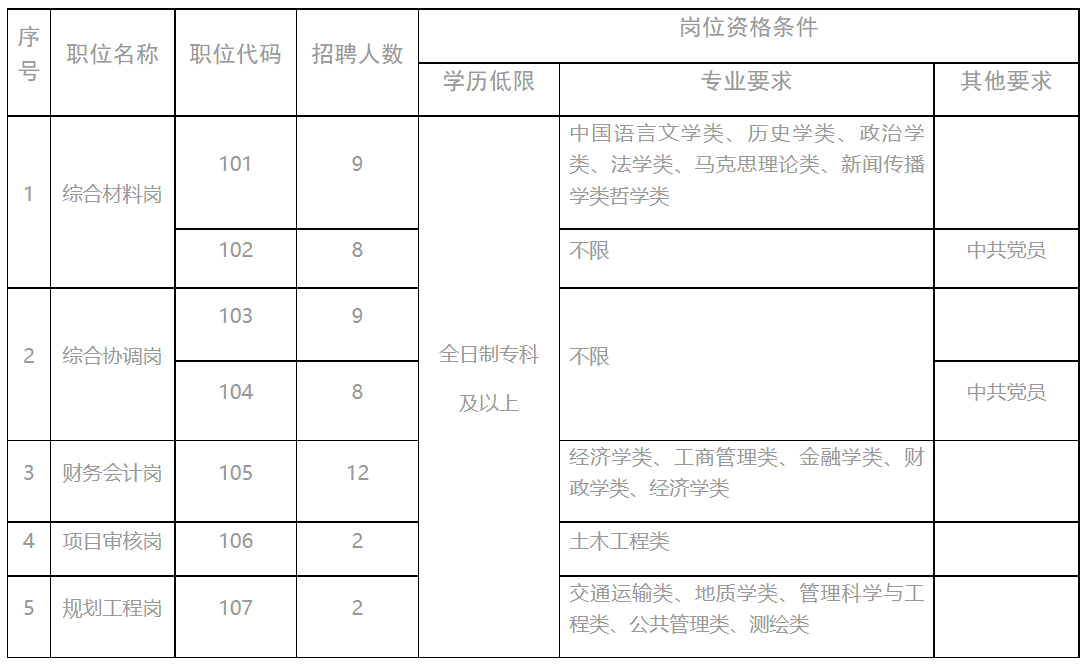 | 序号 | 职位名称 | 职位代码 | 招聘人数 | 岗位资格条件 | | |
|---|---|---|---|---|---|---|
| | | | | 学历低限 | 专业要求 | 其他要求 |
| 1 | 综合材料岗 | 101 | 9 | 全日制专科及以上 | 中国语言文学类、历史学类、政治学类、法学类、马克思理论类、新闻传播学类哲学类 | |
| | | 102 | 8 | | 不限 | 中共党员 |
| 2 | 综合协调岗 | 103 | 9 | | 不限 | |
| | | 104 | 8 | | | 中共党员 |
| 3 | 财务会计岗 | 105 | 12 | | 经济学类、工商管理类、金融学类、财政学类、经济学类 | |
| 4 | 项目审核岗 | 106 | 2 | | 土木工程类 | |
| 5 | 规划工程岗 | 107 | 2 | | 交通运输类、地质学类、管理科学与工程类、公共管理类、测绘类 | |